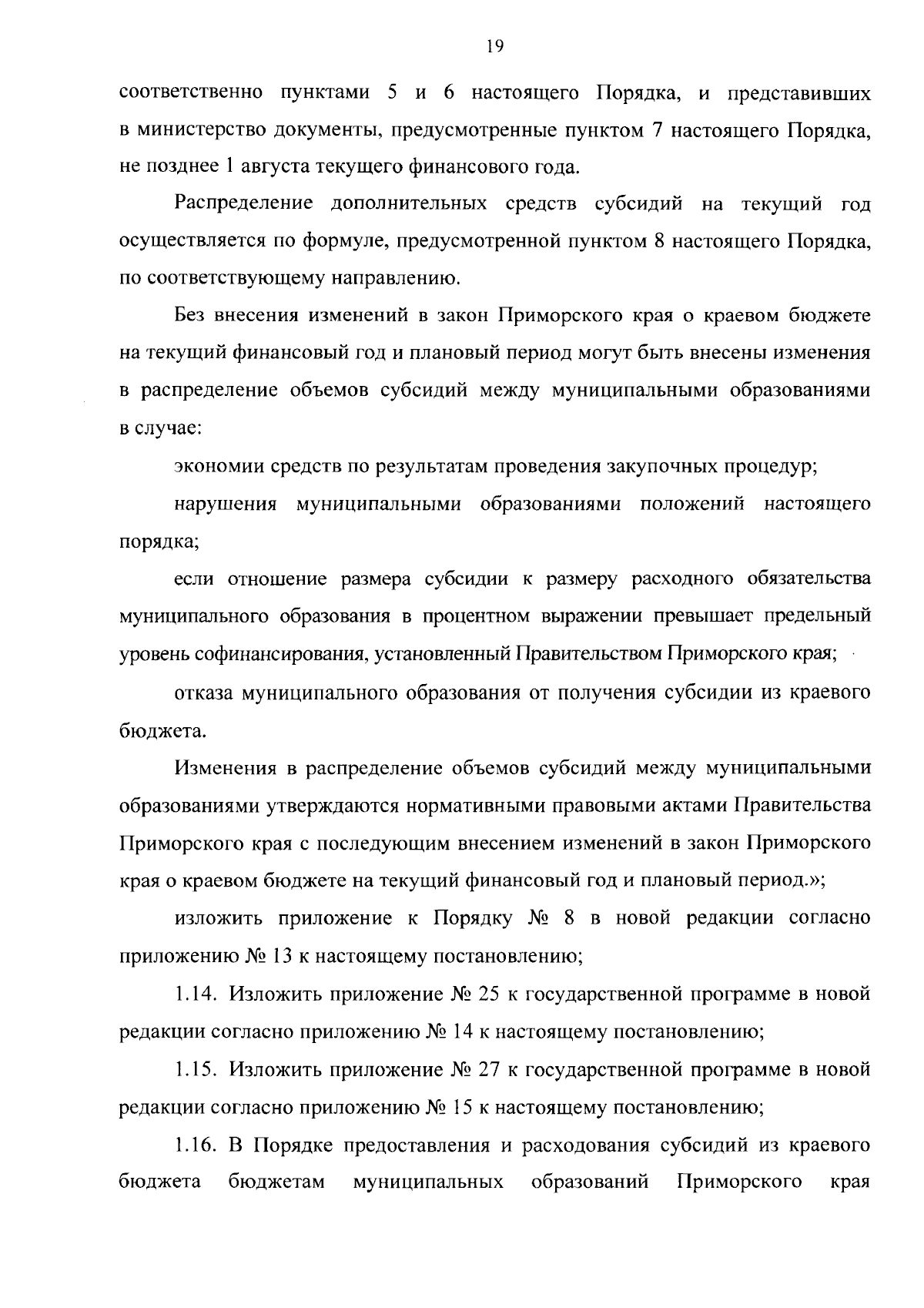 19

соответственно пунктами 5 и 6 настоящего Порядка, и представивших в министерство документы, предусмотренные пунктом 7 настоящего Порядка, не позднее 1 августа текущего финансового года.

Распределение дополнительных средств субсидий на текущий год осуществляется по формуле, предусмотренной пунктом 8 настоящего Порядка, по соответствующему направлению.

Без внесения изменений в закон Приморского края о краевом бюджете на текущий финансовый год и плановый период могут быть внесены изменения в распределение объемов субсидий между муниципальными образованиями в случае:

экономии средств по результатам проведения закупочных процедур;

нарушения муниципальными образованиями положений настоящего порядка;

если отношение размера субсидии к размеру расходного обязательства муниципального образования в процентном выражении превышает предельный уровень софинансирования, установленный Правительством Приморского края;

отказа муниципального образования от получения субсидии из краевого бюджета.

Изменения в распределение объемов субсидий между муниципальными образованиями утверждаются нормативными правовыми актами Правительства Приморского края с последующим внесением изменений в закон Приморского края о краевом бюджете на текущий финансовый год и плановый период.»;

изложить приложение к Порядку № 8 в новой редакции согласно приложению № 13 к настоящему постановлению;

1.14. Изложить приложение № 25 к государственной программе в новой редакции согласно приложению № 14 к настоящему постановлению;

1.15. Изложить приложение № 27 к государственной программе в новой редакции согласно приложению № 15 к настоящему постановлению;

1.16. В Порядке предоставления и расходования субсидий из краевого бюджета бюджетам муниципальных образований Приморского края